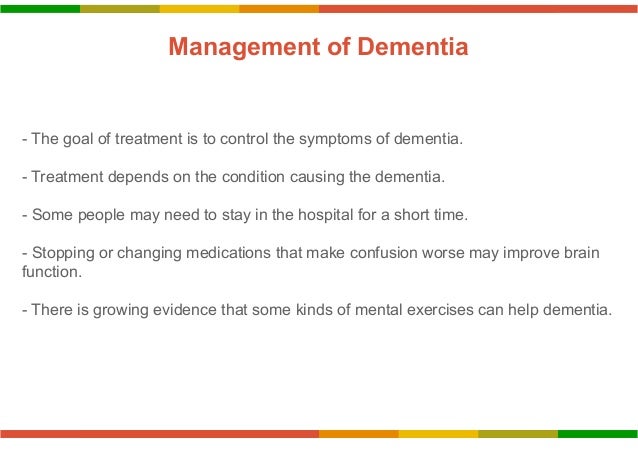 Management of Dementia

- The goal of treatment is to control the symptoms of dementia.

- Treatment depends on the condition causing the dementia.

- Some people may need to stay in the hospital for a short time.

- Stopping or changing medications that make confusion worse may improve brain function.

- There is growing evidence that some kinds of mental exercises can help dementia.